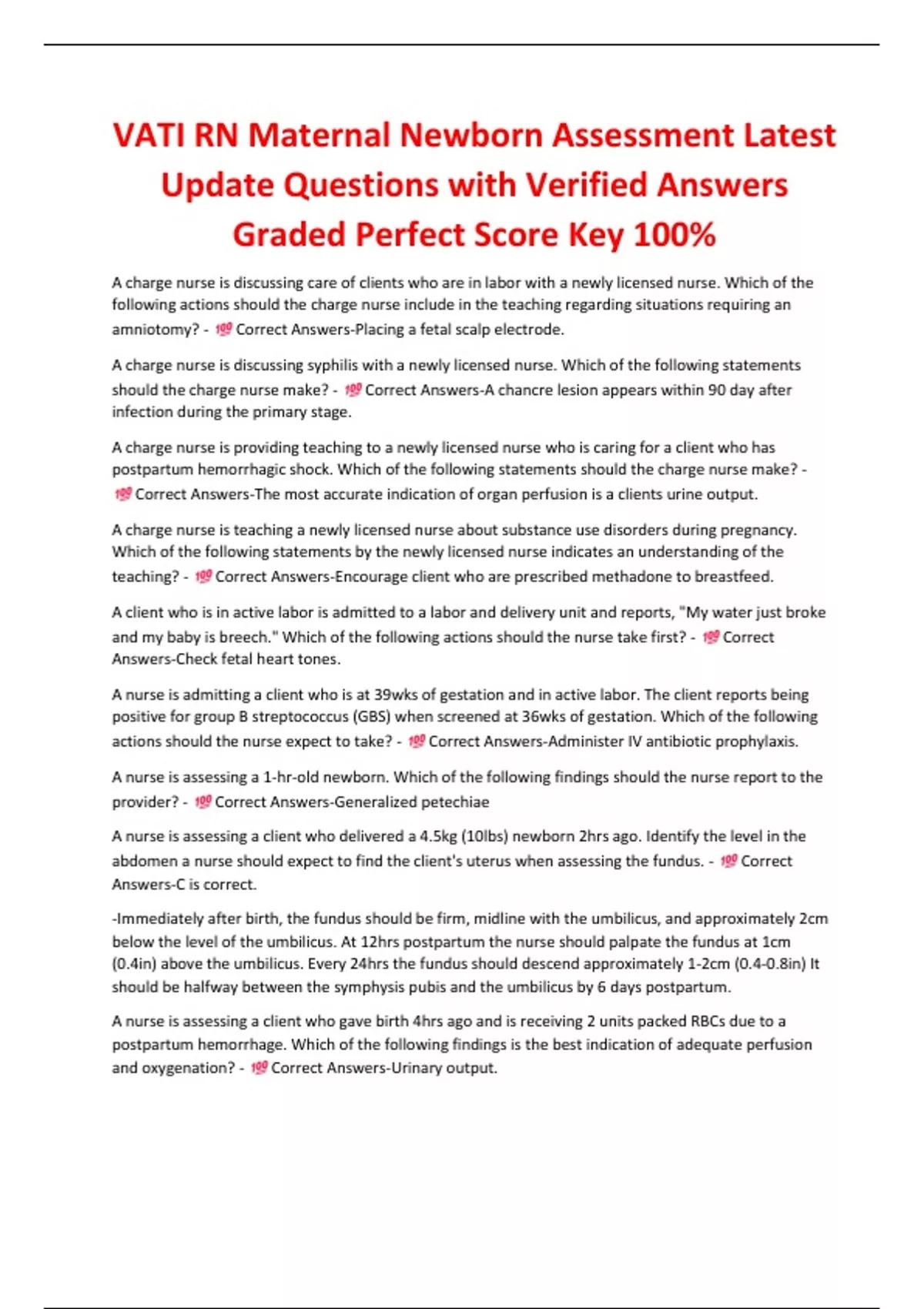 VATI RN Maternal Newborn Assessment Latest Update Questions with Verified Answers Graded Perfect Score Key 100%

A charge nurse is discussing care of clients who are in labor with a newly licensed nurse. Which of the following actions should the charge nurse include in the teaching regarding situations requiring an amniotomy? - 💯 Correct Answers-Placing a fetal scalp electrode.

A charge nurse is discussing syphilis with a newly licensed nurse. Which of the following statements should the charge nurse make? - 💯 Correct Answers-A chancre lesion appears within 90 day after infection during the primary stage.

A charge nurse is providing teaching to a newly licensed nurse who is caring for a client who has postpartum hemorrhagic shock. Which of the following statements should the charge nurse make? - 💯 Correct Answers-The most accurate indication of organ perfusion is a clients urine output.

A charge nurse is teaching a newly licensed nurse about substance use disorders during pregnancy. Which of the following statements by the newly licensed nurse indicates an understanding of the teaching? - 💯 Correct Answers-Encourage client who are prescribed methadone to breastfeed.

A client who is in active labor is admitted to a labor and delivery unit and reports, "My water just broke and my baby is breech." Which of the following actions should the nurse take first? - 💯 Correct Answers-Check fetal heart tones.

A nurse is admitting a client who is at 39wks of gestation and in active labor. The client reports being positive for group B streptococcus (GBS) when screened at 36wks of gestation. Which of the following actions should the nurse expect to take? - 💯 Correct Answers-Administer IV antibiotic prophylaxis.

A nurse is assessing a 1-hr-old newborn. Which of the following findings should the nurse report to the provider? - 💯 Correct Answers-Generalized petechiae

A nurse is assessing a client who delivered a 4.5kg (10lbs) newborn 2hrs ago. Identify the level in the abdomen a nurse should expect to find the client's uterus when assessing the fundus. - 💯 Correct Answers-C is correct.

-Immediately after birth, the fundus should be firm, midline with the umbilicus, and approximately 2cm below the level of the umbilicus. At 12hrs postpartum the nurse should palpate the fundus at 1cm (0.4in) above the umbilicus. Every 24hrs the fundus should descend approximately 1-2cm (0.4-0.8in) It should be halfway between the symphysis pubis and the umbilicus by 6 days postpartum.

A nurse is assessing a client who gave birth 4hrs ago and is receiving 2 units packed RBCs due to a postpartum hemorrhage. Which of the following findings is the best indication of adequate perfusion and oxygenation? - 💯 Correct Answers-Urinary output.